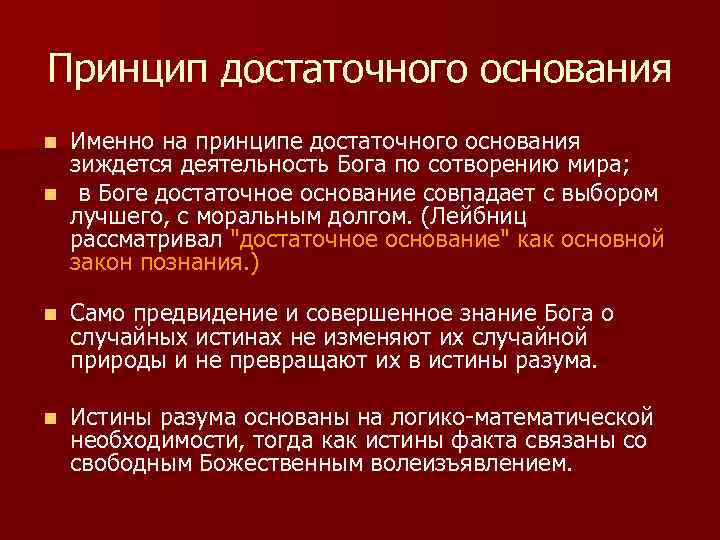 Принцип достаточного основания

Именно на принципе достаточного основания зиждется деятельность Бога по сотворению мира;

в Боге достаточное основание совпадает с выбором лучшего, с моральным долгом. (Лейбниц рассматривал "достаточное основание" как основной закон познания.)

Само предвидение и совершенное знание Бога о случайных истинах не изменяют их случайной природы и не превращают их в истины разума.

Истины разума основаны на логико-математической необходимости, тогда как истины факта связаны со свободным Божественным волеизъявлением.